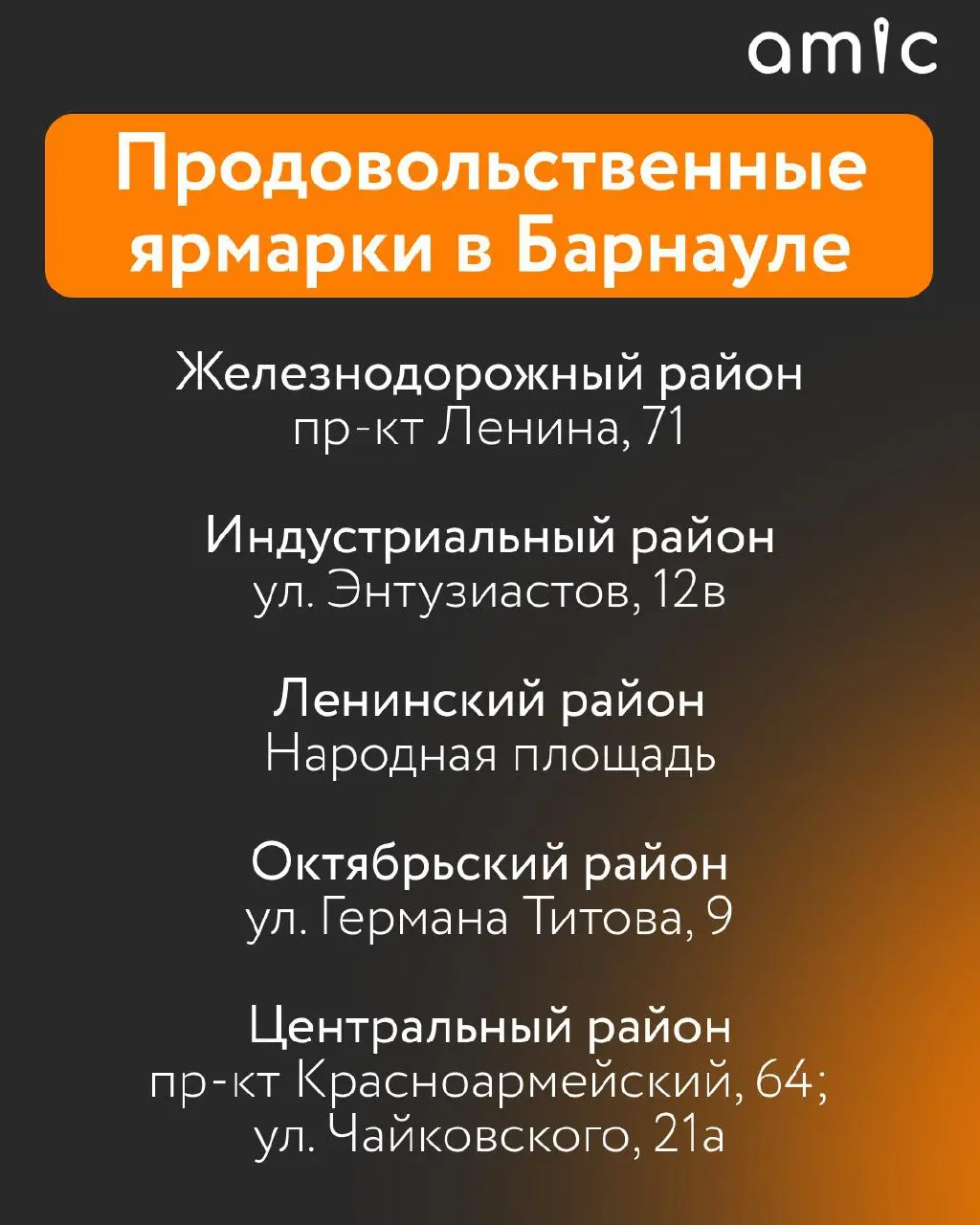 amic

Продовольственные ярмарки в Барнауле

Железнодорожный район
пр-кт Ленина, 71

Индустриальный район
ул. Энтузиастов, 12в

Ленинский район
Народная площадь

Октябрьский район
ул. Германа Титова, 9

Центральный район
пр-кт Красноармейский, 64;
ул. Чайковского, 21а